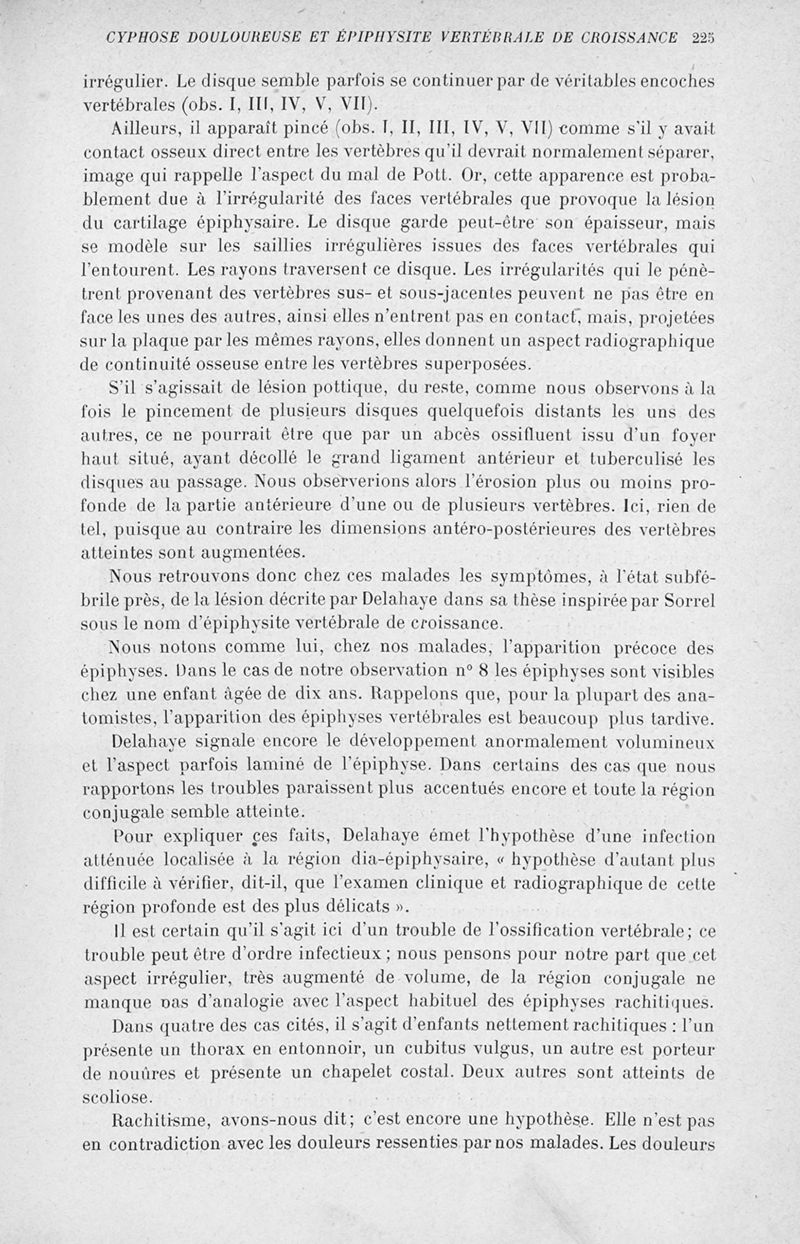 CYPHOSE DOULOUREUSE ET ÉPIPHYSITE VERTÉBRALE DE CROISSANCE 225

irrégulier. Le disque semble parfois se continuer par de véritables encoches vertébrales (obs. I, III, IV, V, VII).

Ailleurs, il apparaît pincé (obs. I, II, III, IV, V, VII) comme s'il y avait contact osseux direct entre les vertèbres qu'il devrait normalement séparer, image qui rappelle l'aspect du mal de Pott. Or, cette apparence est probablement due à l'irrégularité des faces vertébrales que provoque la lésion du cartilage épiphysaire. Le disque garde peut-être son épaisseur, mais se modèle sur les saillies irrégulières issues des faces vertébrales qui l'entourent. Les rayons traversent ce disque. Les irrégularités qui le pénètrent provenant des vertèbres sus- et sous-jacentes peuvent ne pas être en face les unes des autres, ainsi elles n'entrent pas en contact, mais, projetées sur la plaque par les mêmes rayons, elles donnent un aspect radiographique de continuité osseuse entre les vertèbres superposées.

S'il s'agissait de lésion pottique, du reste, comme nous observons à la fois le pincement de plusieurs disques quelquefois distants les uns des autres, ce ne pourrait être que par un abcès ossifluent issu d'un foyer haut situé, ayant décollé le grand ligament antérieur et tuberculisé les disques au passage. Nous observerions alors l'érosion plus ou moins profonde de la partie antérieure d'une ou de plusieurs vertèbres. Ici, rien de tel, puisque au contraire les dimensions antéro-postérieures des vertèbres atteintes sont augmentées.

Nous retrouvons donc chez ces malades les symptômes, à l'état subfébrile près, de la lésion décrite par Delahaye dans sa thèse inspirée par Sorrel sous le nom d'épiphysite vertébrale de croissance.

Nous notons comme lui, chez nos malades, l'apparition précoce des épiphyses. Dans le cas de notre observation n° 8 les épiphyses sont visibles chez une enfant âgée de dix ans. Rappelons que, pour la plupart des anatomistes, l'apparition des épiphyses vertébrales est beaucoup plus tardive.

Delahaye signale encore le développement anormalement volumineux et l'aspect parfois laminé de l'épiphyse. Dans certains des cas que nous rapportons les troubles paraissent plus accentués encore et toute la région conjugale semble atteinte.

Pour expliquer ces faits, Delahaye émet l'hypothèse d'une infection atténuée localisée à la région dia-épiphysaire, « hypothèse d'autant plus difficile à vérifier, dit-il, que l'examen clinique et radiographique de cette région profonde est des plus délicats ».

Il est certain qu'il s'agit ici d'un trouble de l'ossification vertébrale; ce trouble peut être d'ordre infectieux ; nous pensons pour notre part que cet aspect irrégulier, très augmenté de volume, de la région conjugale ne manque pas d'analogie avec l'aspect habituel des épiphyses rachitiques.

Dans quatre des cas cités, il s'agit d'enfants nettement rachitiques : l'un présente un thorax en entonnoir, un cubitus vulgus, un autre est porteur de nouûres et présente un chapelet costal. Deux autres sont atteints de scoliose.

Rachitisme, avons-nous dit; c'est encore une hypothèse. Elle n'est pas en contradiction avec les douleurs ressenties par nos malades. Les douleurs